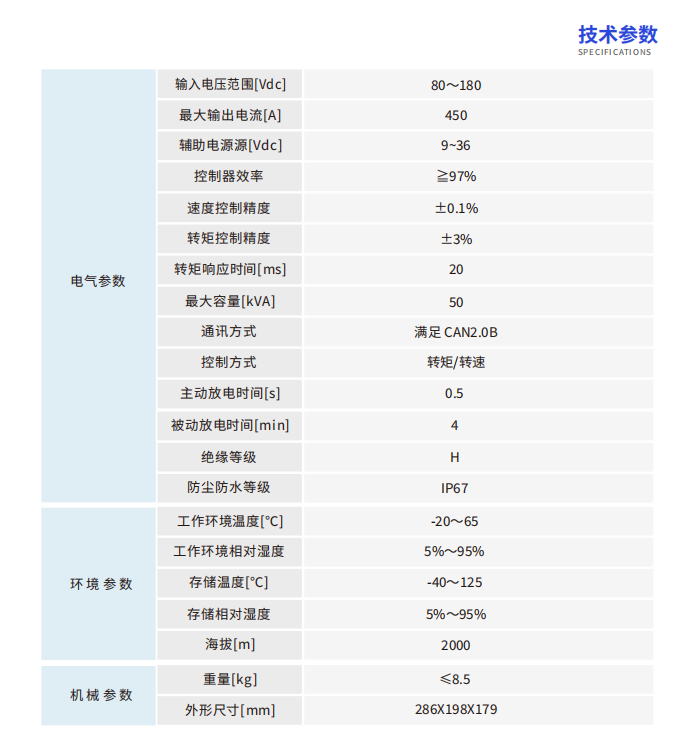 技术参数
SPECIFICATIONS

| | | |
|---|---|---|
| 电气参数 | 输入电压范围[Vdc] | 80～180 |
| | 最大输出电流[A] | 450 |
| | 辅助电源源[Vdc] | 9~36 |
| | 控制器效率 | ≧97% |
| | 速度控制精度 | ±0.1% |
| | 转矩控制精度 | ±3% |
| | 转矩响应时间[ms] | 20 |
| | 最大容量[kVA] | 50 |
| | 通讯方式 | 满足 CAN2.0B |
| | 控制方式 | 转矩/转速 |
| | 主动放电时间[s] | 0.5 |
| | 被动放电时间[min] | 4 |
| | 绝缘等级 | H |
| | 防尘防水等级 | IP67 |
| 环境参数 | 工作环境温度[°C] | -20～65 |
| | 工作环境相对湿度 | 5%～95% |
| | 存储温度[°C] | -40～125 |
| | 存储相对湿度 | 5%～95% |
| | 海拔[m] | 2000 |
| 机械参数 | 重量[kg] | ≤8.5 |
| | 外形尺寸[mm] | 286X198X179 |